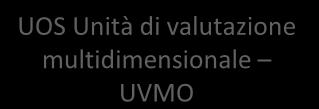 UOS Unità di valutazione multidimensionale – UVMO